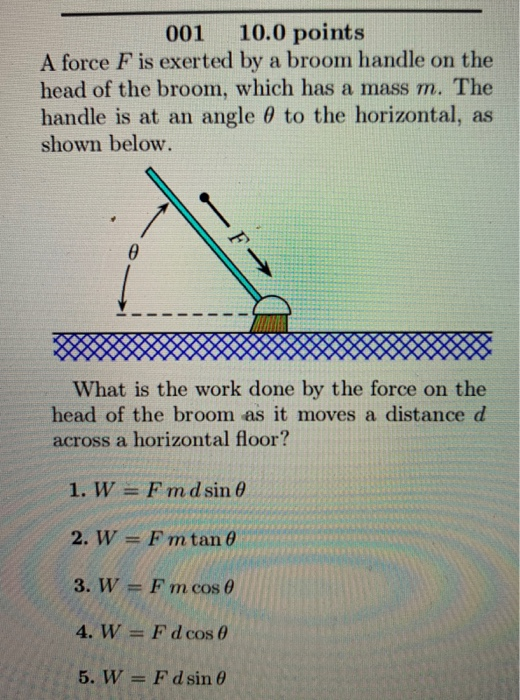 001 10.0 points

A force $F$ is exerted by a broom handle on the head of the broom, which has a mass $m$. The handle is at an angle $\theta$ to the horizontal, as shown below.

$\theta$

$F$

What is the work done by the force on the head of the broom as it moves a distance $d$ across a horizontal floor?

1. $W = F\,m\,d\sin\theta$

2. $W = F\,m\tan\theta$

3. $W = F\,m\cos\theta$

4. $W = F\,d\cos\theta$

5. $W = F\,d\sin\theta$